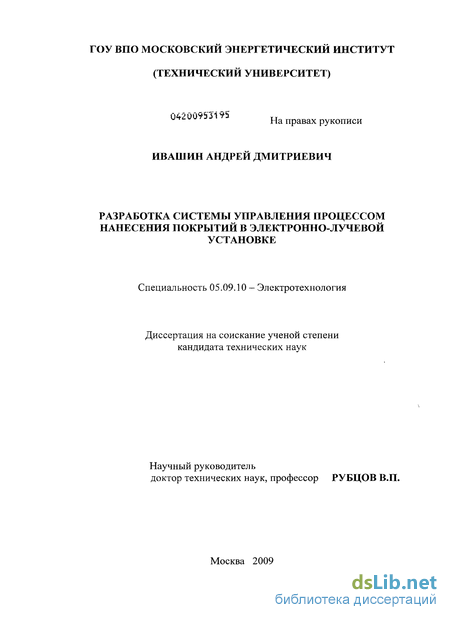 ГОУ ВПО МОСКОВСКИЙ ЭНЕРГЕТИЧЕСКИЙ ИНСТИТУТ

(ТЕХНИЧЕСКИЙ УНИВЕРСИТЕТ)

04200953195

На правах рукописи

ИВАШИН АНДРЕЙ ДМИТРИЕВИЧ

РАЗРАБОТКА СИСТЕМЫ УПРАВЛЕНИЯ ПРОЦЕССОМ НАНЕСЕНИЯ ПОКРЫТИЙ В ЭЛЕКТРОННО-ЛУЧЕВОЙ УСТАНОВКЕ

Специальность 05.09.10 – Электротехнология

Диссертация на соискание ученой степени кандидата технических наук

Научный руководитель
доктор технических наук, профессор РУБЦОВ В.П.

Москва 2009

dsLib.net
библиотека диссертаций